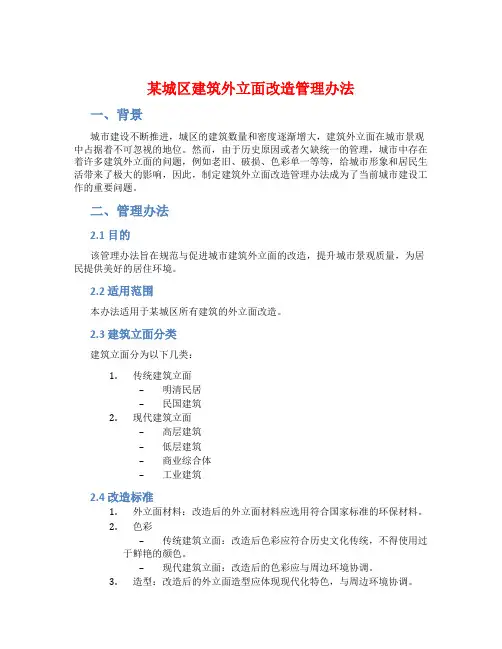 某城区建筑外立面改造管理办法

一、背景

城市建设不断推进，城区的建筑数量和密度逐渐增大，建筑外立面在城市景观中占据着不可忽视的地位。然而，由于历史原因或者欠缺统一的管理，城市中存在着许多建筑外立面的问题，例如老旧、破损、色彩单一等等，给城市形象和居民生活带来了极大的影响，因此，制定建筑外立面改造管理办法成为了当前城市建设工作的重要问题。

二、管理办法

2.1 目的

该管理办法旨在规范与促进城市建筑外立面的改造，提升城市景观质量，为居民提供美好的居住环境。

2.2 适用范围

本办法适用于某城区所有建筑的外立面改造。

2.3 建筑立面分类

建筑立面分为以下几类：

1. 传统建筑立面
 – 明清民居
 – 民国建筑
2. 现代建筑立面
 – 高层建筑
 – 低层建筑
 – 商业综合体
 – 工业建筑

2.4 改造标准

1. 外立面材料：改造后的外立面材料应选用符合国家标准的环保材料。
2. 色彩
 – 传统建筑立面：改造后色彩应符合历史文化传统，不得使用过于鲜艳的颜色。
 – 现代建筑立面：改造后的色彩应与周边环境协调。
3. 造型：改造后的外立面造型应体现现代化特色，与周边环境协调。